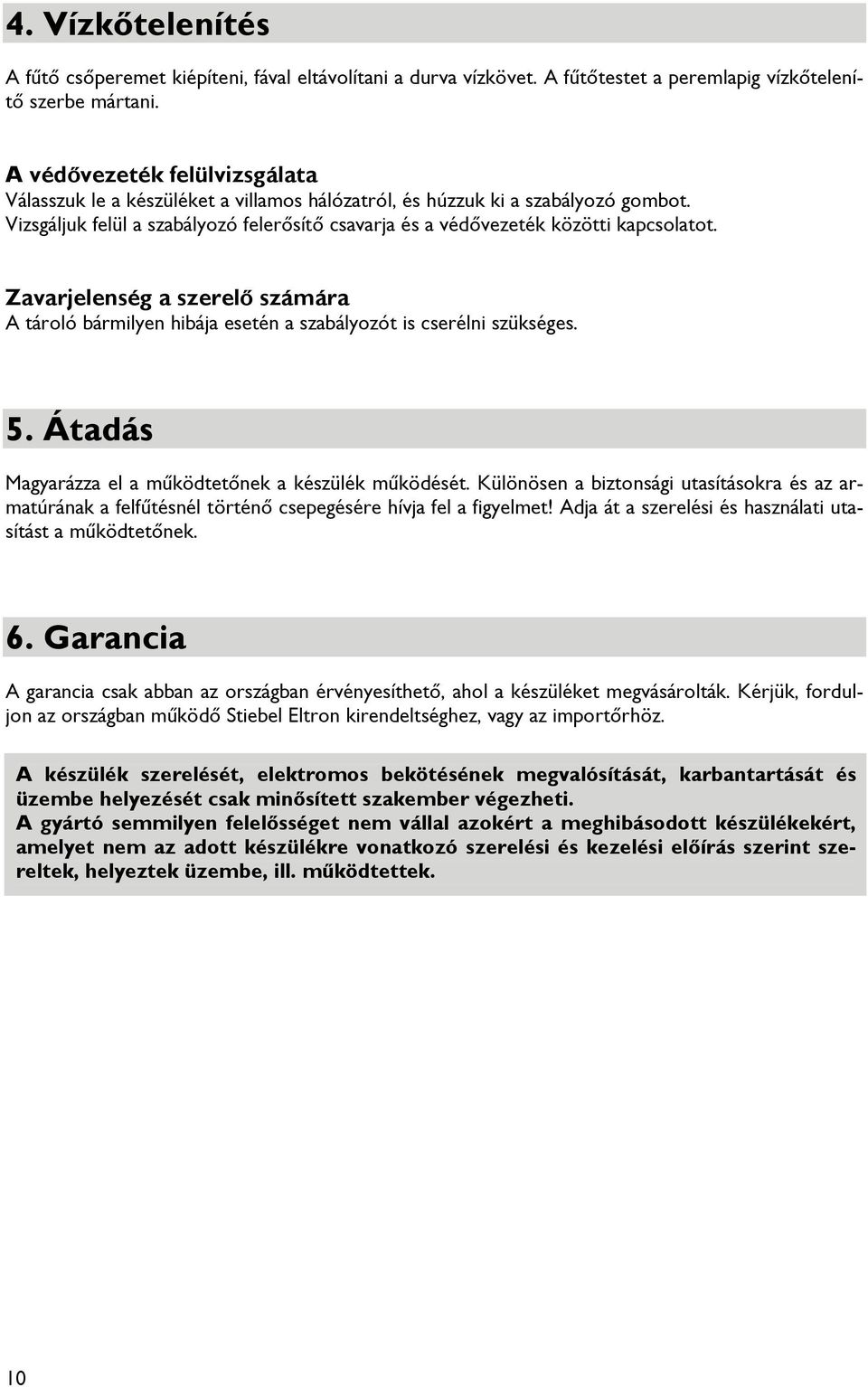 4. Vízkőtelenítés

A fűtő csőperemet kiépíteni, fával eltávolítani a durva vízkövet. A fűtőtestet a peremlapig vízkőtelenítő szerbe mártani.

A védővezeték felülvizsgálata
Válasszuk le a készüléket a villamos hálózatról, és húzzuk ki a szabályozó gombot. Vizsgáljuk felül a szabályozó felerősítő csavarja és a védővezeték közötti kapcsolatot.

Zavarjelenség a szerelő számára
A tároló bármilyen hibája esetén a szabályozót is cserélni szükséges.

5. Átadás

Magyarázza el a működtetőnek a készülék működését. Különösen a biztonsági utasításokra és az armatúrának a felfűtésnél történő csepegésére hívja fel a figyelmet! Adja át a szerelési és használati utasítást a működtetőnek.

6. Garancia

A garancia csak abban az országban érvényesíthető, ahol a készüléket megvásárolták. Kérjük, forduljon az országban működő Stiebel Eltron kirendeltséghez, vagy az importőrhöz.

A készülék szerelését, elektromos bekötésének megvalósítását, karbantartását és üzembe helyezését csak minősített szakember végezheti.
A gyártó semmilyen felelősséget nem vállal azokért a meghibásodott készülékekért, amelyet nem az adott készülékre vonatkozó szerelési és kezelési előírás szerint szereltek, helyeztek üzembe, ill. működtettek.

10